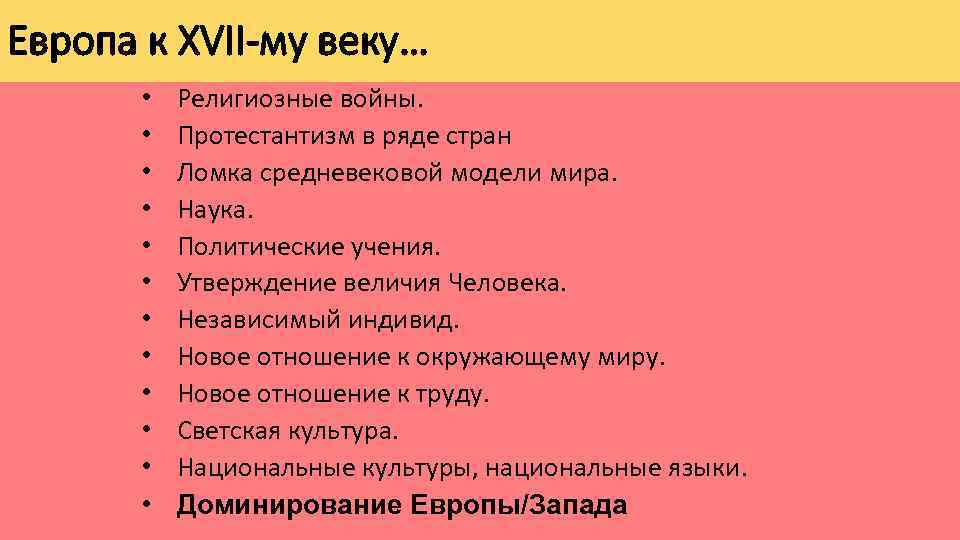 Европа к XVII-му веку…

• Религиозные войны.
• Протестантизм в ряде стран
• Ломка средневековой модели мира.
• Наука.
• Политические учения.
• Утверждение величия Человека.
• Независимый индивид.
• Новое отношение к окружающему миру.
• Новое отношение к труду.
• Светская культура.
• Национальные культуры, национальные языки.
• Доминирование Европы/Запада